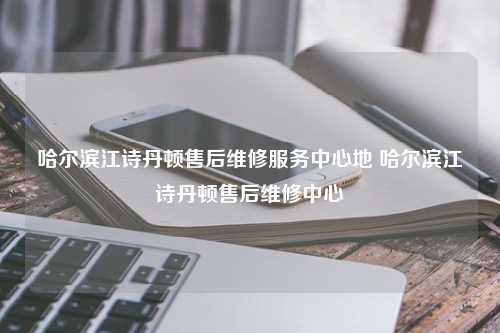 哈尔滨江诗丹顿售后维修服务中心地 哈尔滨江诗丹顿售后维修中心